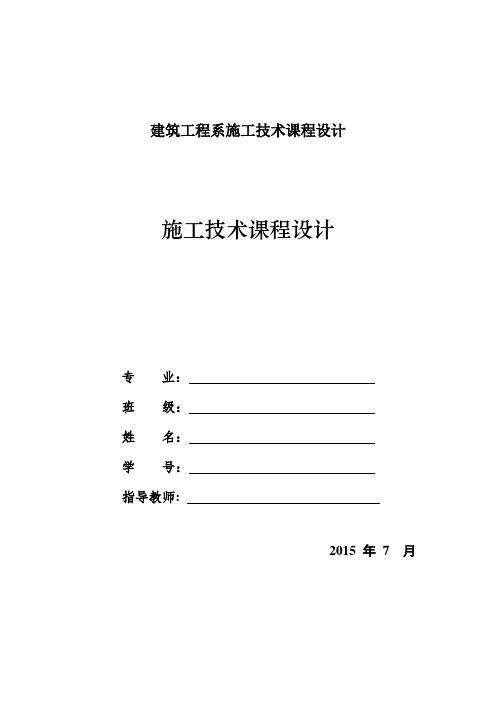 建筑工程系施工技术课程设计

施工技术课程设计

专　　业：

班　　级：

姓　　名：

学　　号：

指导教师：

2015 年 7 月